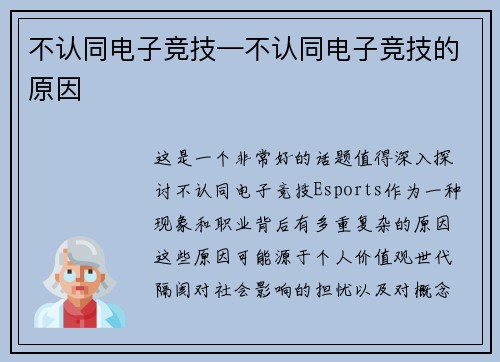 不认同电子竞技—不认同电子竞技的原因

这是一个非常好的话题值得深入探讨不认同电子竞技Esports作为一种现象和职业背后有多重复杂的原因这些原因可能源于个人价值观世代隔阂对社会影响的担忧以及对概念